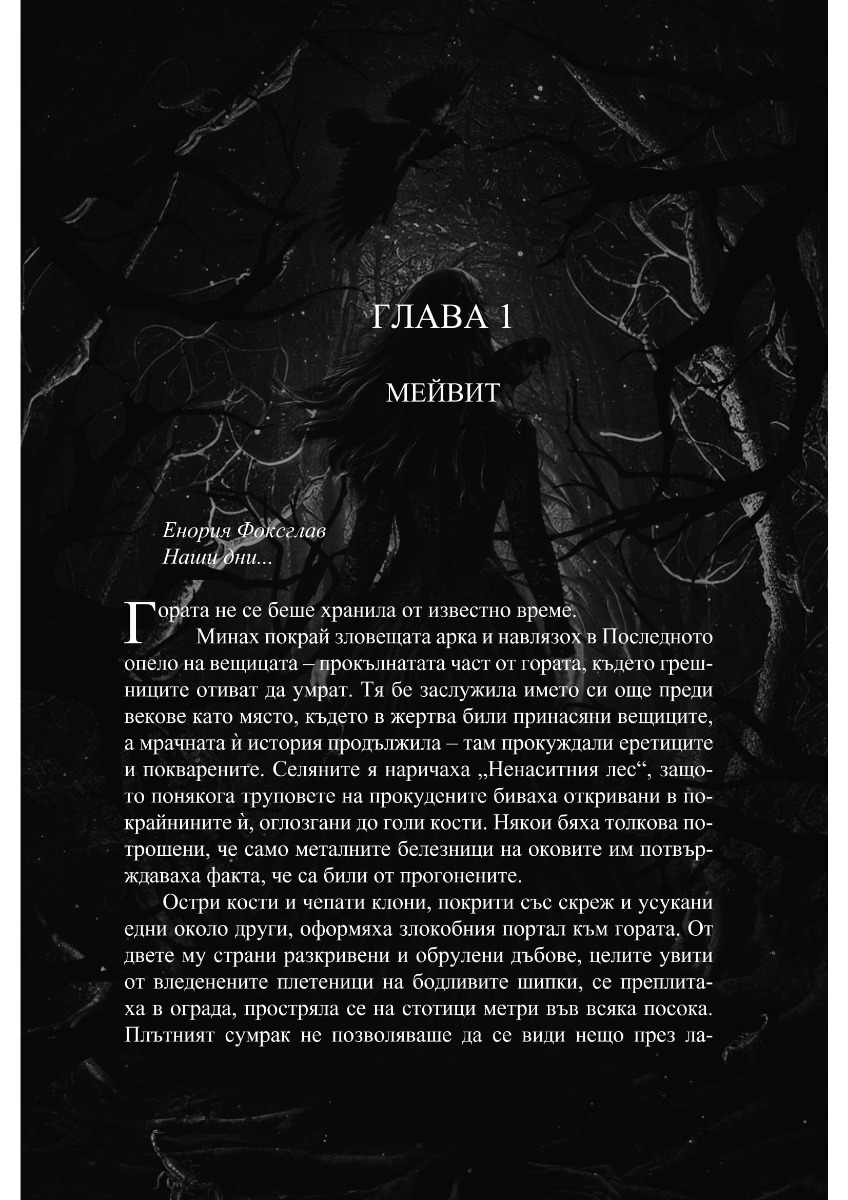 ГЛАВА 1

МЕЙВИТ

Енория Фоксглав
Наши дни...

Гората не се беше хранила от известно време.

Минах покрай зловещата арка и навлязох в Последното опело на вещицата – прокълнатата част от гората, където грешниците отиват да умрат. Тя бе заслужила името си още преди векове като място, където в жертва били принасяни вещиците, а мрачната ѝ история продължила – там прокуждали еретиците и покварените. Селяните я наричаха „Ненаситния лес“, защото понякога труповете на прокудените биваха откривани в покрайнините ѝ, оглозгани до голи кости. Някои бяха толкова потрошени, че само металните белезници на оковите им потвърждаваха факта, че са били от прогонените.

Остри кости и чепати клони, покрити със скреж и усукани едни около други, оформяха злокобния портал към гората. От двете му страни разкривени и обрулени дъбове, целите увити от вледенените плетеници на бодливите шипки, се преплитаха в ограда, простряла се на стотици метри във всяка посока. Плътният сумрак не позволяваше да се види нещо през ла-